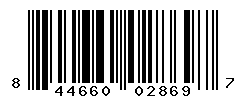 8 44660 02869 7